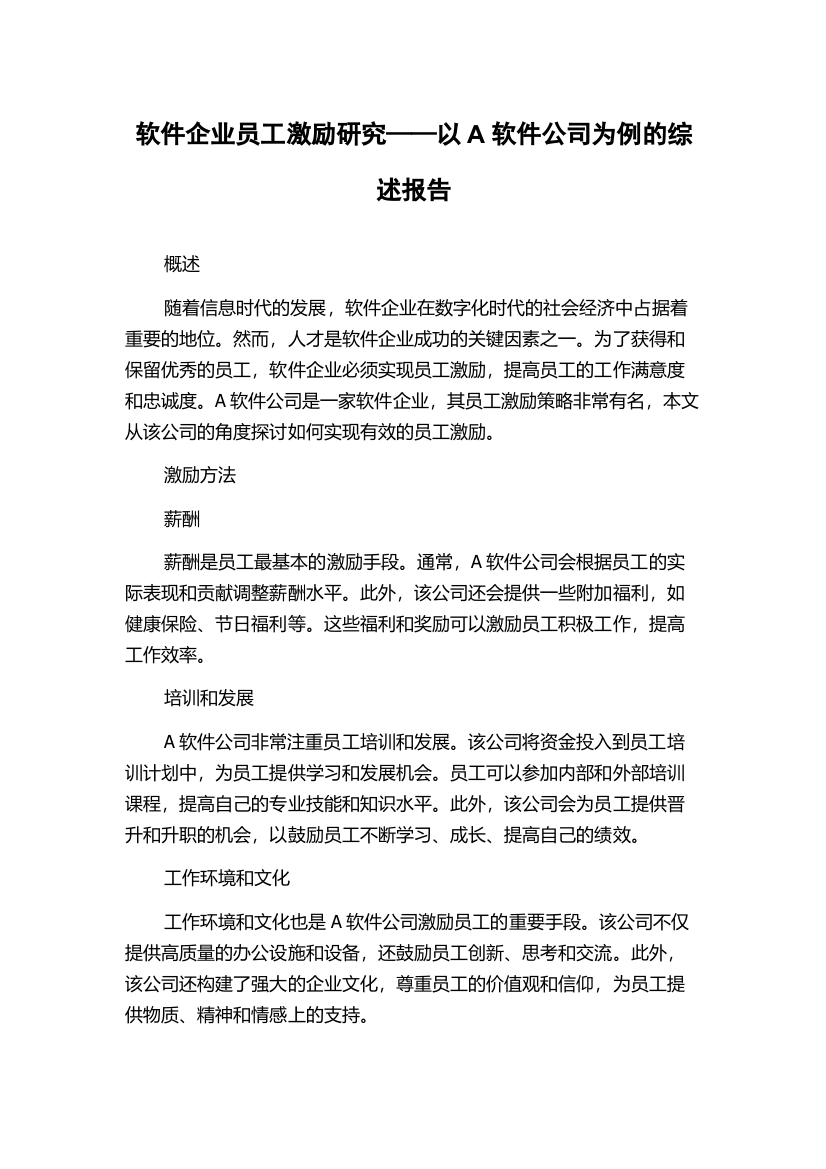 软件企业员工激励研究——以 A 软件公司为例的综述报告

概述

随着信息时代的发展，软件企业在数字化时代的社会经济中占据着重要的地位。然而，人才是软件企业成功的关键因素之一。为了获得和保留优秀的员工，软件企业必须实现员工激励，提高员工的工作满意度和忠诚度。A 软件公司是一家软件企业，其员工激励策略非常有名，本文从该公司的角度探讨如何实现有效的员工激励。

激励方法

薪酬

薪酬是员工最基本的激励手段。通常，A 软件公司会根据员工的实际表现和贡献调整薪酬水平。此外，该公司还会提供一些附加福利，如健康保险、节日福利等。这些福利和奖励可以激励员工积极工作，提高工作效率。

培训和发展

A 软件公司非常注重员工培训和发展。该公司将资金投入到员工培训计划中，为员工提供学习和发展机会。员工可以参加内部和外部培训课程，提高自己的专业技能和知识水平。此外，该公司会为员工提供晋升和升职的机会，以鼓励员工不断学习、成长、提高自己的绩效。

工作环境和文化

工作环境和文化也是 A 软件公司激励员工的重要手段。该公司不仅提供高质量的办公设施和设备，还鼓励员工创新、思考和交流。此外，该公司还构建了强大的企业文化，尊重员工的价值观和信仰，为员工提供物质、精神和情感上的支持。